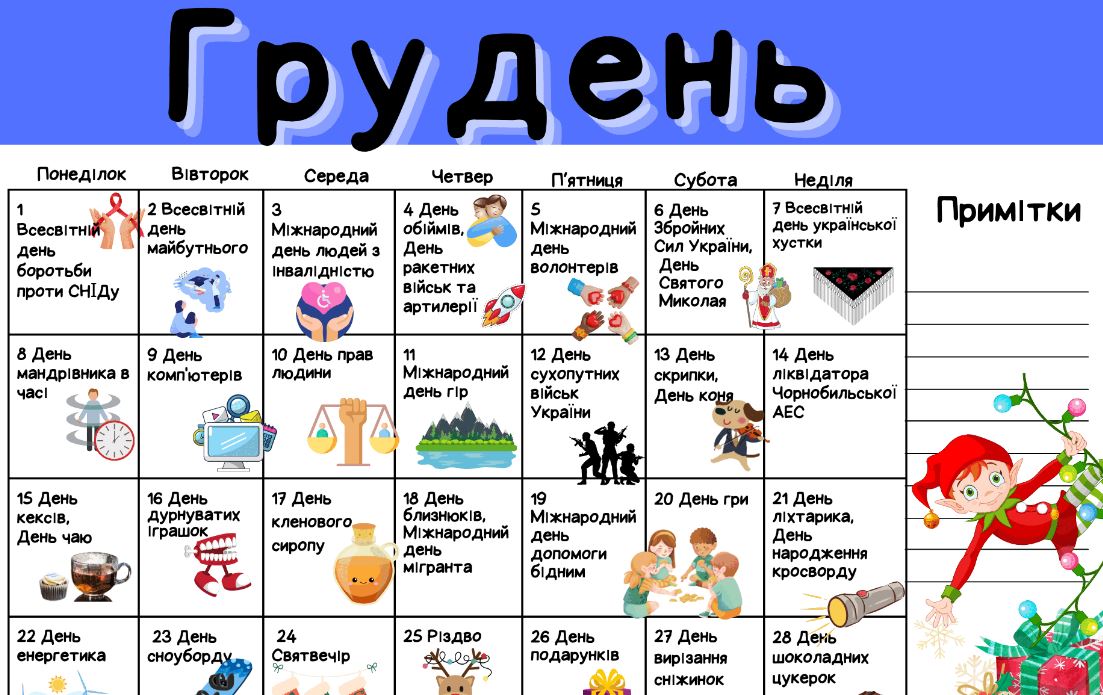 Грудень

| Понеділок | Вівторок | Середа | Четвер | П'ятниця | Субота | Неділя |
|---|---|---|---|---|---|---|
| 1 Всесвітній день боротьби проти СНІДу | 2 Всесвітній день майбутнього | 3 Міжнародний день людей з інвалідністю | 4 День обіймів, День ракетних військ та артилерії | 5 Міжнародний день волонтерів | 6 День Збройних Сил України, День Святого Миколая | 7 Всесвітній день української хустки |
| 8 День мандрівника в часі | 9 День комп'ютерів | 10 День прав людини | 11 Міжнародний день гір | 12 День сухопутних військ України | 13 День скрипки, День коня | 14 День ліквідатора Чорнобильської АЕС |
| 15 День кексів, День чаю | 16 День дурнуватих іграшок | 17 День кленового сиропу | 18 День близнюків, Міжнародний день мігранта | 19 Міжнародний день допомоги бідним | 20 День гри | 21 День ліхтарика, День народження кросворду |
| 22 День енергетика | 23 День сноуборду | 24 Святвечір | 25 Різдво | 26 День подарунків | 27 День вирізання сніжинок | 28 День шоколадних цукерок |

Примітки